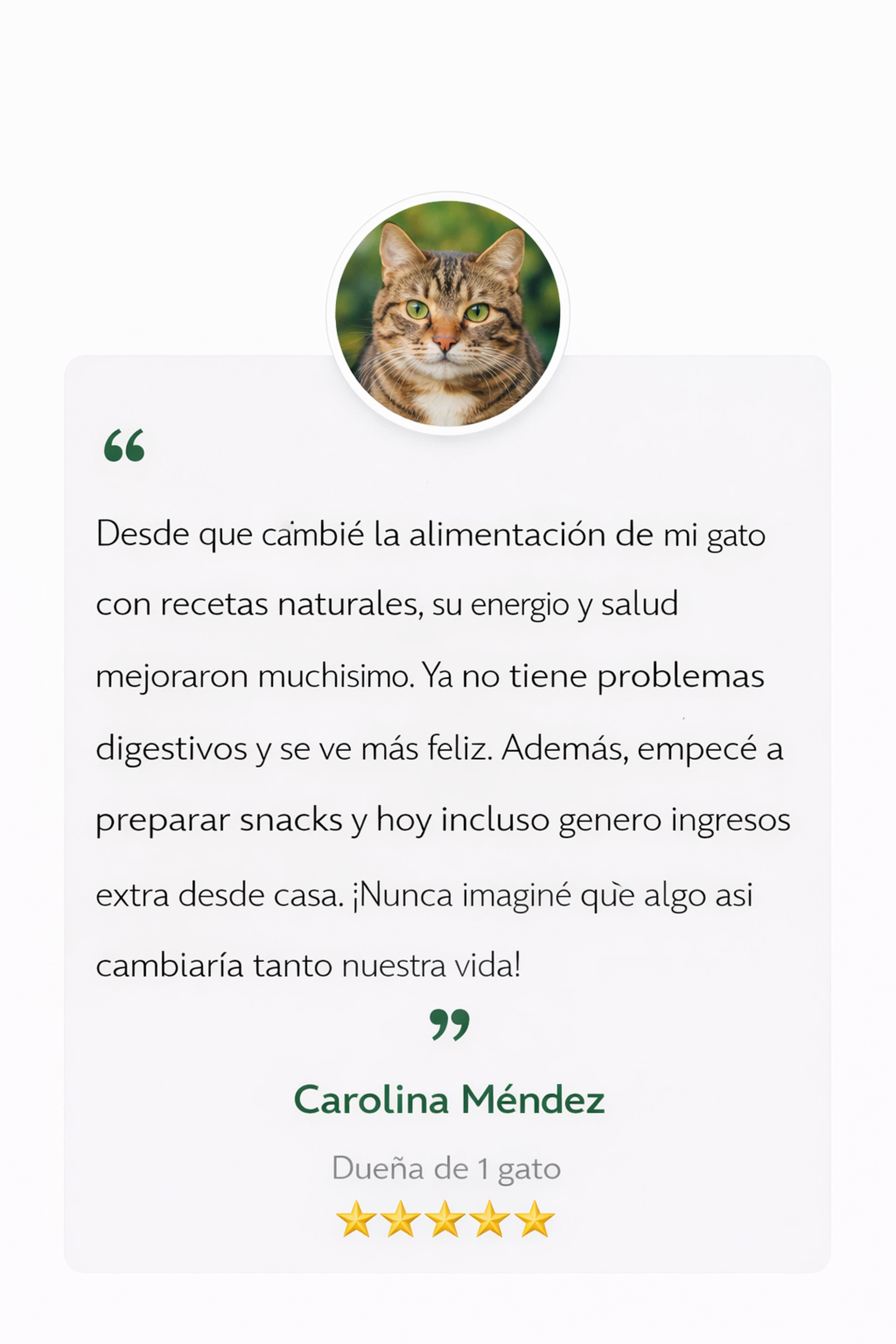 “

Desde que cambié la alimentación de mi gato con recetas naturales, su energio y salud mejoraron muchisimo. Ya no tiene problemas digestivos y se ve más feliz. Además, empecé a preparar snacks y hoy incluso genero ingresos extra desde casa. ¡Nunca imaginé què algo asi cambiaría tanto nuestra vida!

”

Carolina Méndez

Dueña de 1 gato

★★★★★